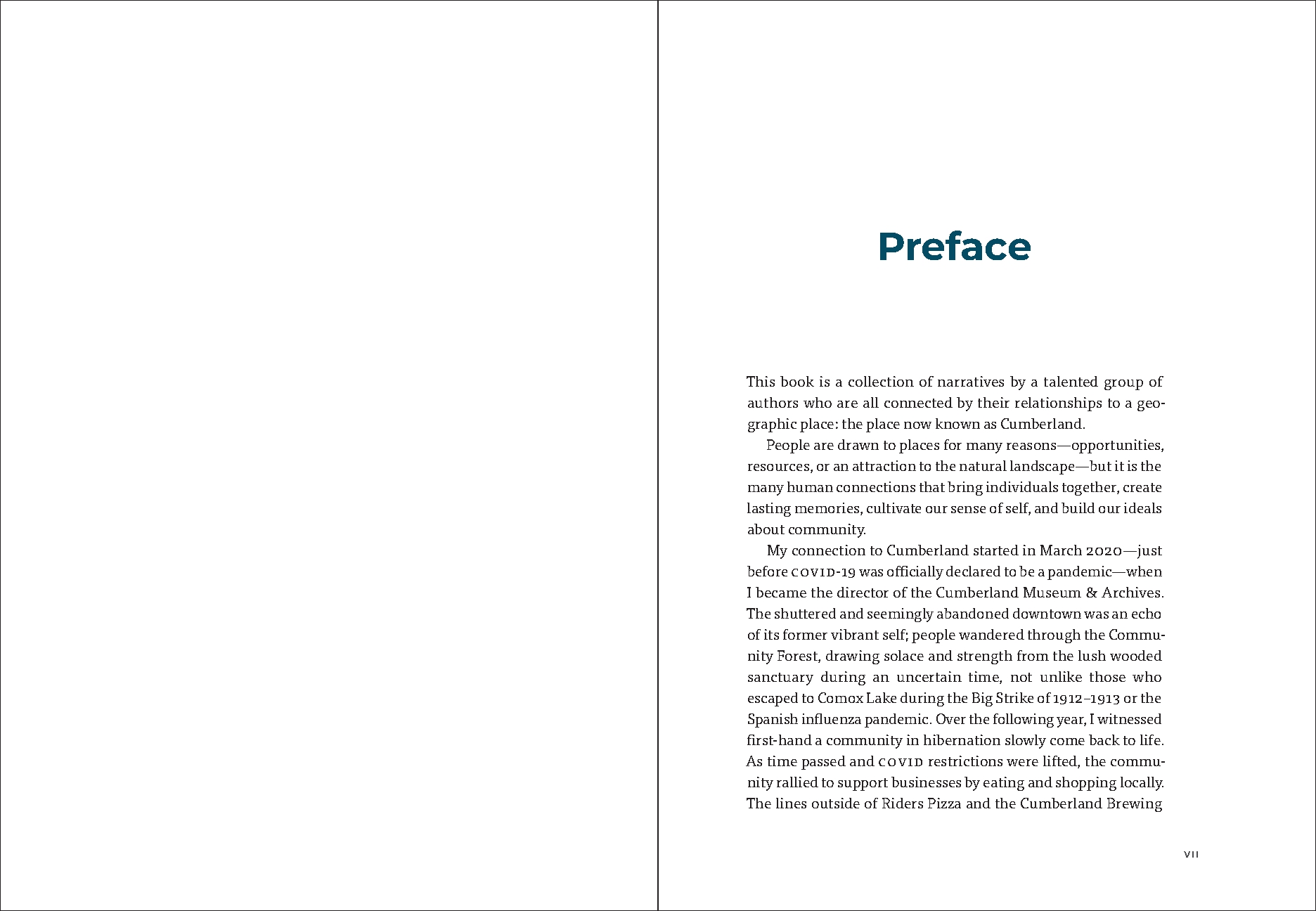 Preface

This book is a collection of narratives by a talented group of authors who are all connected by their relationships to a geographic place: the place now known as Cumberland.

People are drawn to places for many reasons—opportunities, resources, or an attraction to the natural landscape—but it is the many human connections that bring individuals together, create lasting memories, cultivate our sense of self, and build our ideals about community.

My connection to Cumberland started in March 2020—just before COVID-19 was officially declared to be a pandemic—when I became the director of the Cumberland Museum & Archives. The shuttered and seemingly abandoned downtown was an echo of its former vibrant self; people wandered through the Community Forest, drawing solace and strength from the lush wooded sanctuary during an uncertain time, not unlike those who escaped to Comox Lake during the Big Strike of 1912–1913 or the Spanish influenza pandemic. Over the following year, I witnessed first-hand a community in hibernation slowly come back to life. As time passed and COVID restrictions were lifted, the community rallied to support businesses by eating and shopping locally. The lines outside of Riders Pizza and the Cumberland Brewing

VII